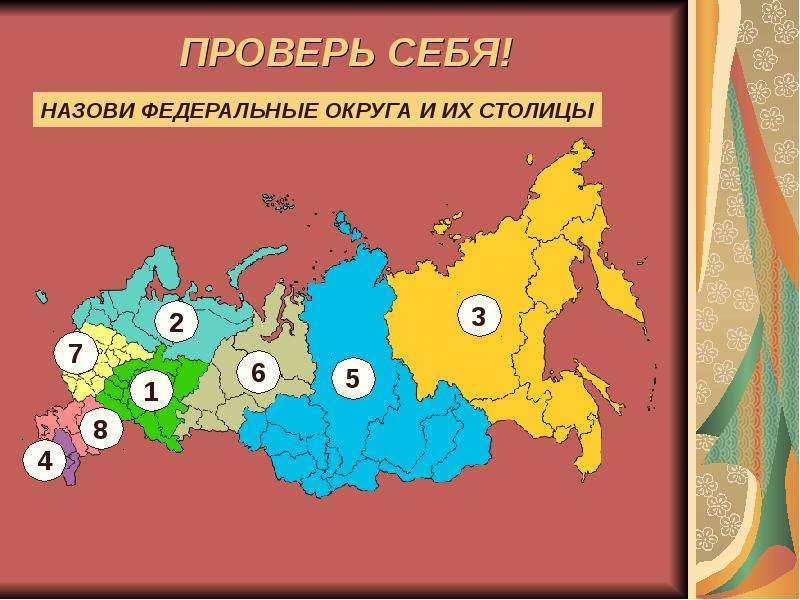 ПРОВЕРЬ СЕБЯ!

НАЗОВИ ФЕДЕРАЛЬНЫЕ ОКРУГА И ИХ СТОЛИЦЫ

2

3

7

6

5

1

8

4